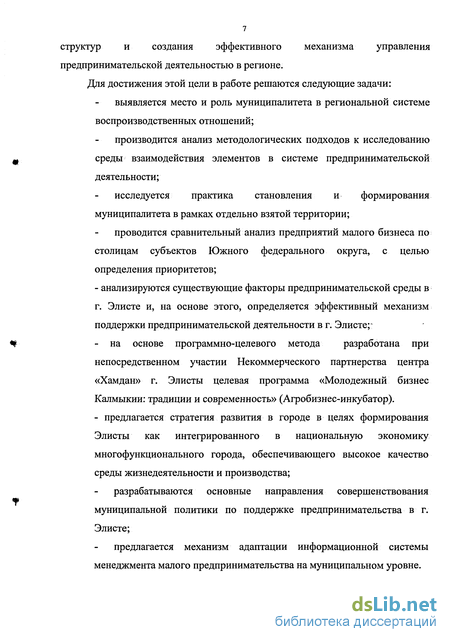 7

структур и создания эффективного механизма управления предпринимательской деятельностью в регионе.

Для достижения этой цели в работе решаются следующие задачи:

- выявляется место и роль муниципалитета в региональной системе воспроизводственных отношений;

- производится анализ методологических подходов к исследованию среды взаимодействия элементов в системе предпринимательской деятельности;

- исследуется практика становления и формирования муниципалитета в рамках отдельно взятой территории;

- проводится сравнительный анализ предприятий малого бизнеса по столицам субъектов Южного федерального округа, с целью определения приоритетов;

- анализируются существующие факторы предпринимательской среды в г. Элисте и, на основе этого, определяется эффективный механизм поддержки предпринимательской деятельности в г. Элисте;

- на основе программно-целевого метода разработана при непосредственном участии Некоммерческого партнерства центра «Хамдан» г. Элисты целевая программа «Молодежный бизнес Калмыкии: традиции и современность» (Агробизнес-инкубатор).

- предлагается стратегия развития в городе в целях формирования Элисты как интегрированного в национальную экономику многофункционального города, обеспечивающего высокое качество среды жизнедеятельности и производства;

- разрабатываются основные направления совершенствования муниципальной политики по поддержке предпринимательства в г. Элисте;

- предлагается механизм адаптации информационной системы менеджмента малого предпринимательства на муниципальном уровне.

dsLib.net
библиотека диссертаций